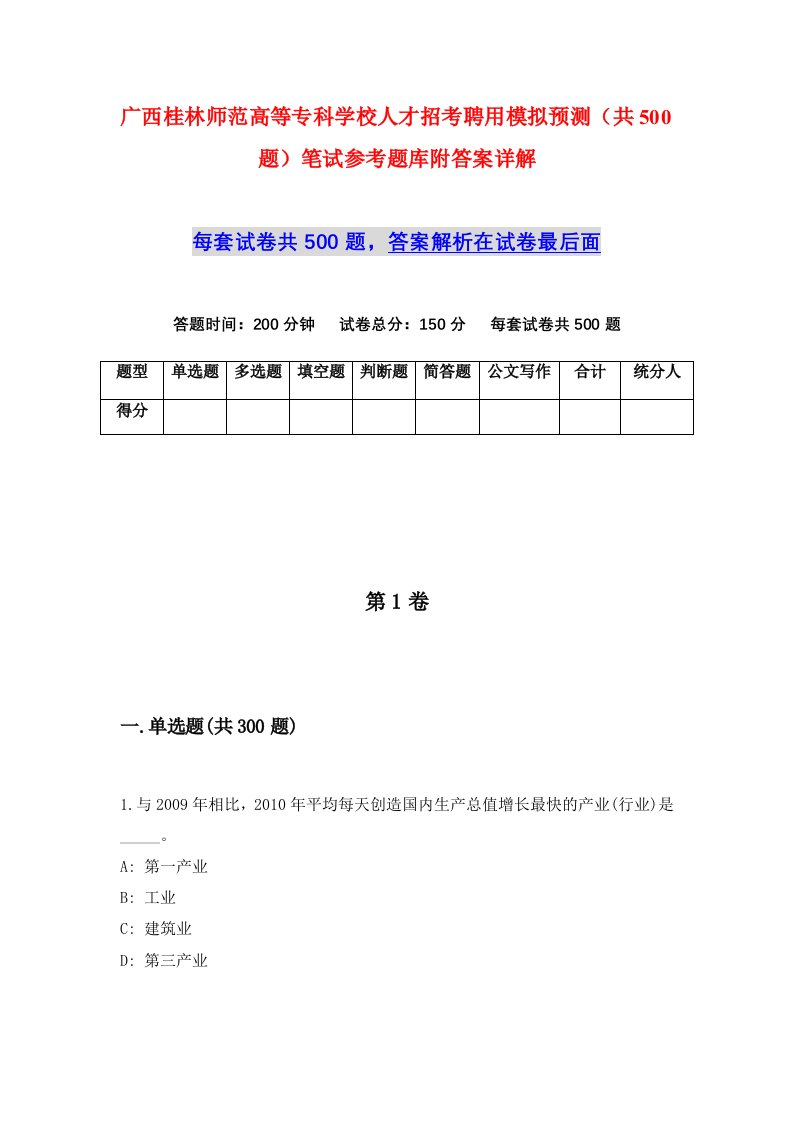 广西桂林师范高等专科学校人才招考聘用模拟预测（共500题）笔试参考题库附答案详解

每套试卷共500题，答案解析在试卷最后面

答题时间：200分钟　试卷总分：150分　每套试卷共500题

| 题型 | 单选题 | 多选题 | 填空题 | 判断题 | 简答题 | 公文写作 | 合计 | 统分人 |
|---|---|---|---|---|---|---|---|---|
| 得分 | | | | | | | | |

第1卷

一.单选题(共300题)

1.与2009年相比，2010年平均每天创造国内生产总值增长最快的产业(行业)是_____。

A: 第一产业

B: 工业

C: 建筑业

D: 第三产业